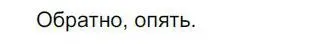 Обратно, опять.